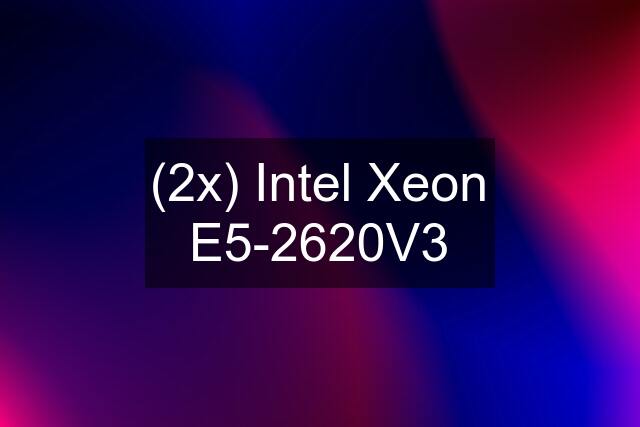 (2x) Intel Xeon E5-2620V3